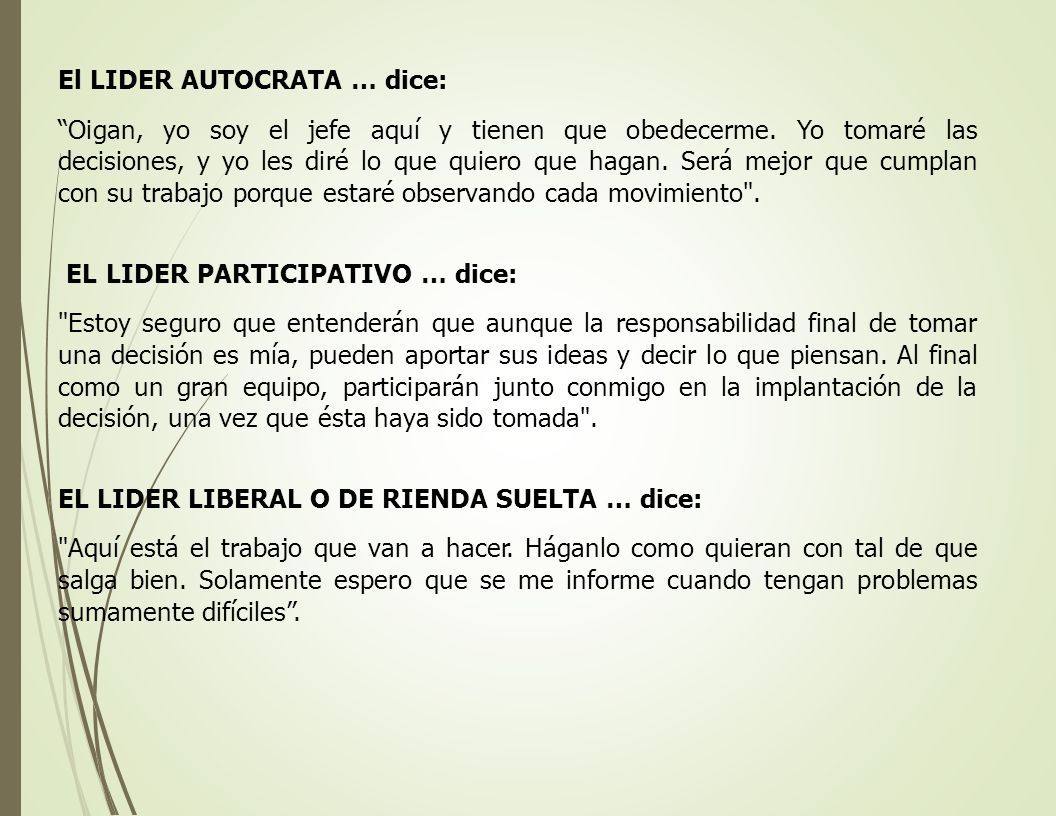 El LIDER AUTOCRATA … dice:

“Oigan, yo soy el jefe aquí y tienen que obedecerme. Yo tomaré las decisiones, y yo les diré lo que quiero que hagan. Será mejor que cumplan con su trabajo porque estaré observando cada movimiento".

EL LIDER PARTICIPATIVO … dice:

"Estoy seguro que entenderán que aunque la responsabilidad final de tomar una decisión es mía, pueden aportar sus ideas y decir lo que piensan. Al final como un gran equipo, participarán junto conmigo en la implantación de la decisión, una vez que ésta haya sido tomada".

EL LIDER LIBERAL O DE RIENDA SUELTA … dice:

"Aquí está el trabajo que van a hacer. Háganlo como quieran con tal de que salga bien. Solamente espero que se me informe cuando tengan problemas sumamente difíciles”.